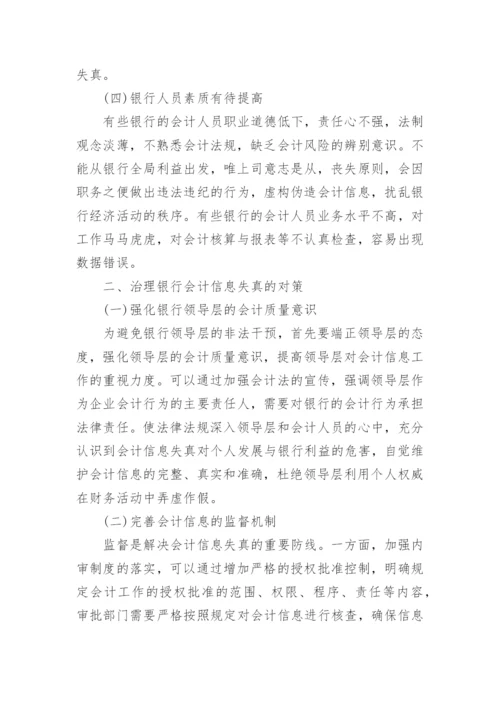 失真。

(四)银行人员素质有待提高

有些银行的会计人员职业道德低下，责任心不强，法制观念淡薄，不熟悉会计法规，缺乏会计风险的辨别意识。不能从银行全局利益出发，唯上司意志是从，丧失原则，会因职务之便做出违法违纪的行为，虚构伪造会计信息，扰乱银行经济活动的秩序。有些银行的会计人员业务水平不高，对工作马马虎虎，对会计核算与报表等不认真检查，容易出现数据错误。

二、治理银行会计信息失真的对策

(一)强化银行领导层的会计质量意识

为避免银行领导层的非法干预，首先要端正领导层的态度，强化领导层的会计质量意识，提高领导层对会计信息工作的重视力度。可以通过加强会计法的宣传，强调领导层作为企业会计行为的主要责任人，需要对银行的会计行为承担法律责任。使法律法规深入领导层和会计人员的心中，充分认识到会计信息失真对个人发展与银行利益的危害，自觉维护会计信息的完整、真实和准确，杜绝领导层利用个人权威在财务活动中弄虚作假。

(二)完善会计信息的监督机制

监督是解决会计信息失真的重要防线。一方面，加强内审制度的落实，可以通过增加严格的授权批准控制，明确规定会计工作的授权批准的范围、权限、程序、责任等内容，审批部门需要严格按照规定对会计信息进行核查，确保信息